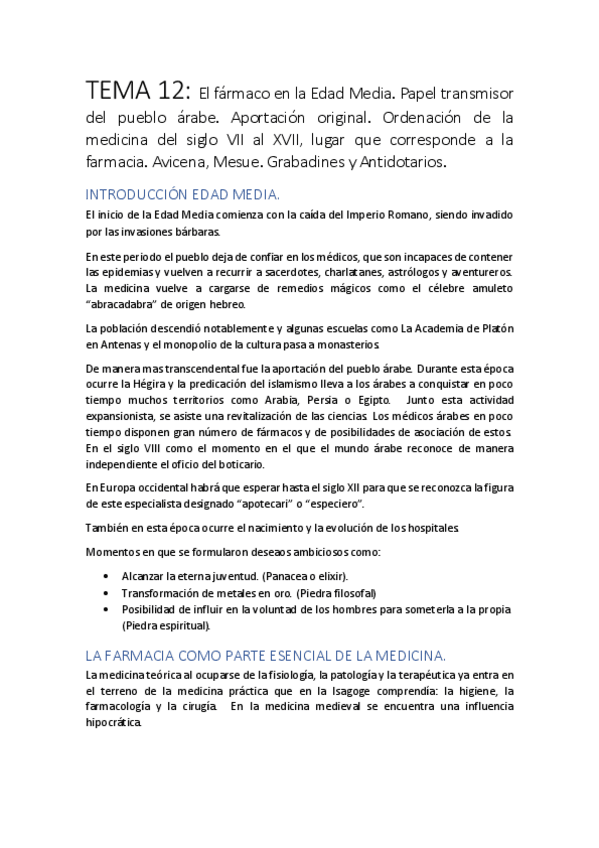 TEMA 12: El fármaco en la Edad Media. Papel transmisor del pueblo árabe. Aportación original. Ordenación de la medicina del siglo VII al XVII, lugar que corresponde a la farmacia. Avicena, Mesue. Grabadines y Antidotarios.

INTRODUCCIÓN EDAD MEDIA.

El inicio de la Edad Media comienza con la caída del Imperio Romano, siendo invadido por las invasiones bárbaras.

En este periodo el pueblo deja de confiar en los médicos, que son incapaces de contener las epidemias y vuelven a recurrir a sacerdotes, charlatanes, astrólogos y aventureros. La medicina vuelve a cargarse de remedios mágicos como el célebre amuleto "abracadabra" de origen hebreo.

La población descendió notablemente y algunas escuelas como La Academia de Platón en Antenas y el monopolio de la cultura pasa a monasterios.

De manera mas transcendental fue la aportación del pueblo árabe. Durante esta época ocurre la Hégira y la predicación del islamismo lleva a los árabes a conquistar en poco tiempo muchos territorios como Arabia, Persia o Egipto. Junto esta actividad expansionista, se asiste una revitalización de las ciencias. Los médicos árabes en poco tiempo disponen gran número de fármacos y de posibilidades de asociación de estos. En el siglo VIII como el momento en el que el mundo árabe reconoce de manera independiente el oficio del boticario.

En Europa occidental habrá que esperar hasta el siglo XII para que se reconozca la figura de este especialista designado "apotecari" o "especiero".

También en esta época ocurre el nacimiento y la evolución de los hospitales.

Momentos en que se formularon deseaos ambiciosos como:

• Alcanzar la eterna juventud. (Panacea o elixir).
• Transformación de metales en oro. (Piedra filosofal)
• Posibilidad de influir en la voluntad de los hombres para someterla a la propia (Piedra espiritual).

LA FARMACIA COMO PARTE ESENCIAL DE LA MEDICINA.

La medicina teórica al ocuparse de la fisiología, la patología y la terapéutica ya entra en el terreno de la medicina práctica que en la Isagoge comprendía: la higiene, la farmacología y la cirugía. En la medicina medieval se encuentra una influencia hipocrática.